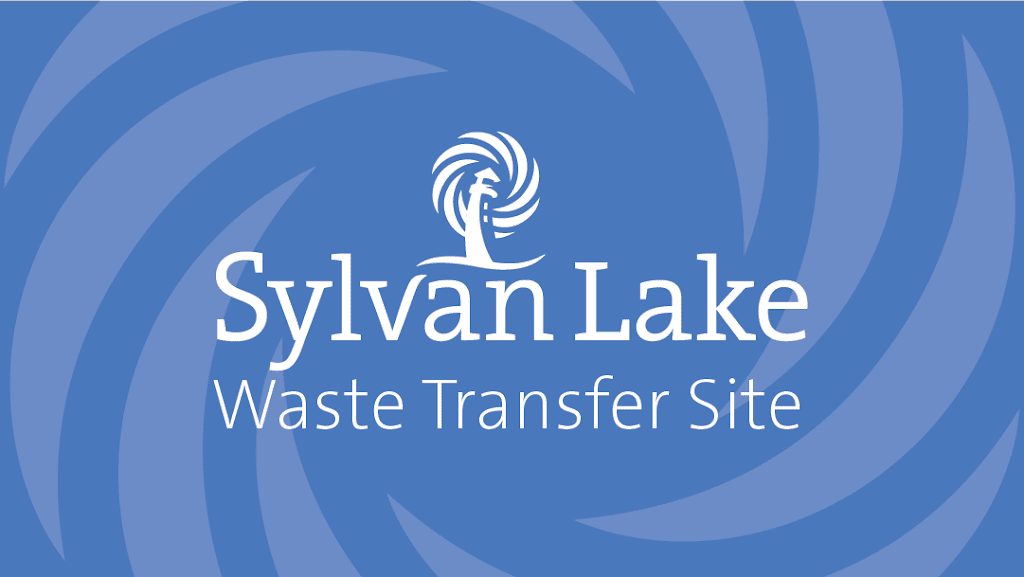 Sylvan Lake
Waste Transfer Site